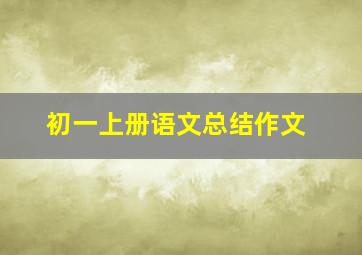 初一上册语文总结作文